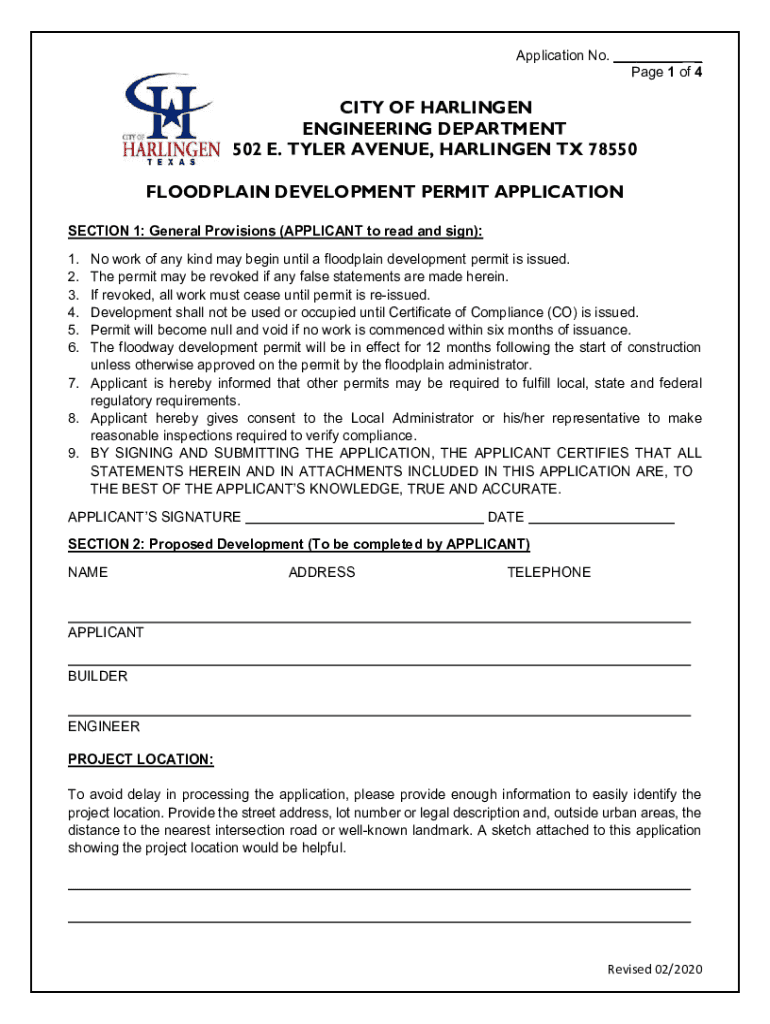 Application No. ___________
Page 1 of 4

CITY OF HARLINGEN
TEXAS

CITY OF HARLINGEN
ENGINEERING DEPARTMENT
502 E. TYLER AVENUE, HARLINGEN TX 78550

FLOODPLAIN DEVELOPMENT PERMIT APPLICATION

SECTION 1: General Provisions (APPLICANT to read and sign):

1. No work of any kind may begin until a floodplain development permit is issued.
2. The permit may be revoked if any false statements are made herein.
3. If revoked, all work must cease until permit is re-issued.
4. Development shall not be used or occupied until Certificate of Compliance (CO) is issued.
5. Permit will become null and void if no work is commenced within six months of issuance.
6. The floodway development permit will be in effect for 12 months following the start of construction unless otherwise approved on the permit by the floodplain administrator.
7. Applicant is hereby informed that other permits may be required to fulfill local, state and federal regulatory requirements.
8. Applicant hereby gives consent to the Local Administrator or his/her representative to make reasonable inspections required to verify compliance.
9. BY SIGNING AND SUBMITTING THE APPLICATION, THE APPLICANT CERTIFIES THAT ALL STATEMENTS HEREIN AND IN ATTACHMENTS INCLUDED IN THIS APPLICATION ARE, TO THE BEST OF THE APPLICANT'S KNOWLEDGE, TRUE AND ACCURATE.

APPLICANT'S SIGNATURE ______________________________ DATE __________________

SECTION 2: Proposed Development (To be completed by APPLICANT)

NAME ADDRESS TELEPHONE

APPLICANT

BUILDER

ENGINEER

PROJECT LOCATION:

To avoid delay in processing the application, please provide enough information to easily identify the project location. Provide the street address, lot number or legal description and, outside urban areas, the distance to the nearest intersection road or well-known landmark. A sketch attached to this application showing the project location would be helpful.

Revised 02/2020